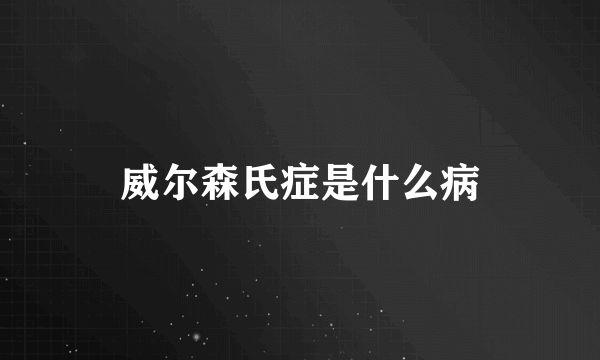 威尔森氏症是什么病